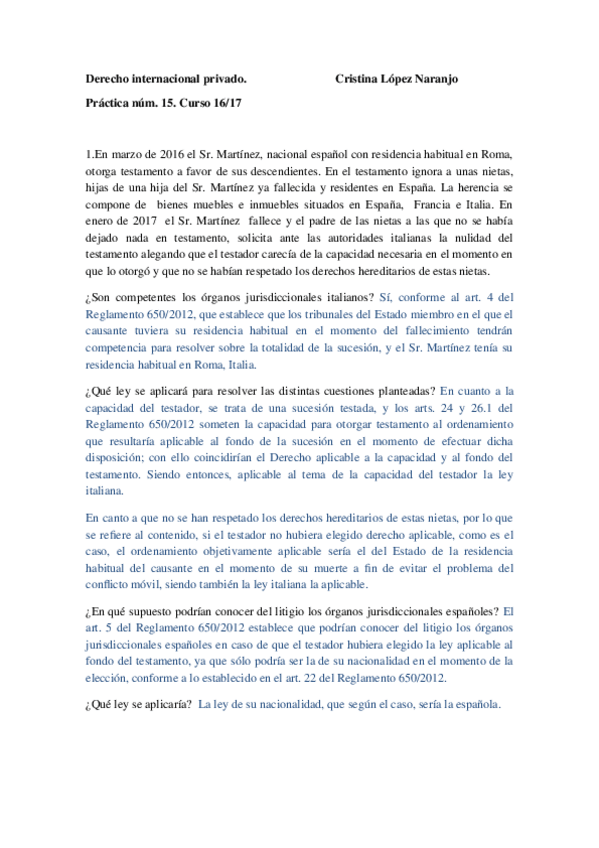 Derecho internacional privado. Cristina López Naranjo

Práctica núm. 15. Curso 16/17

1.En marzo de 2016 el Sr. Martínez, nacional español con residencia habitual en Roma, otorga testamento a favor de sus descendientes. En el testamento ignora a unas nietas, hijas de una hija del Sr. Martínez ya fallecida y residentes en España. La herencia se compone de bienes muebles e inmuebles situados en España, Francia e Italia. En enero de 2017 el Sr. Martínez fallece y el padre de las nietas a las que no se había dejado nada en testamento, solicita ante las autoridades italianas la nulidad del testamento alegando que el testador carecía de la capacidad necesaria en el momento en que lo otorgó y que no se habían respetado los derechos hereditarios de estas nietas.

¿Son competentes los órganos jurisdiccionales italianos? Sí, conforme al art. 4 del Reglamento 650/2012, que establece que los tribunales del Estado miembro en el que el causante tuviera su residencia habitual en el momento del fallecimiento tendrán competencia para resolver sobre la totalidad de la sucesión, y el Sr. Martínez tenía su residencia habitual en Roma, Italia.

¿Qué ley se aplicará para resolver las distintas cuestiones planteadas? En cuanto a la capacidad del testador, se trata de una sucesión testada, y los arts. 24 y 26.1 del Reglamento 650/2012 someten la capacidad para otorgar testamento al ordenamiento que resultaría aplicable al fondo de la sucesión en el momento de efectuar dicha disposición; con ello coincidirían el Derecho aplicable a la capacidad y al fondo del testamento. Siendo entonces, aplicable al tema de la capacidad del testador la ley italiana.

En canto a que no se han respetado los derechos hereditarios de estas nietas, por lo que se refiere al contenido, si el testador no hubiera elegido derecho aplicable, como es el caso, el ordenamiento objetivamente aplicable sería el del Estado de la residencia habitual del causante en el momento de su muerte a fin de evitar el problema del conflicto móvil, siendo también la ley italiana la aplicable.

¿En qué supuesto podrían conocer del litigio los órganos jurisdiccionales españoles? El art. 5 del Reglamento 650/2012 establece que podrían conocer del litigio los órganos jurisdiccionales españoles en caso de que el testador hubiera elegido la ley aplicable al fondo del testamento, ya que sólo podría ser la de su nacionalidad en el momento de la elección, conforme a lo establecido en el art. 22 del Reglamento 650/2012.

¿Qué ley se aplicaría? La ley de su nacionalidad, que según el caso, sería la española.